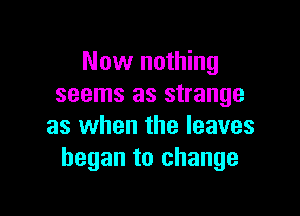 Now nothing seems as strange as when the leaves began to change